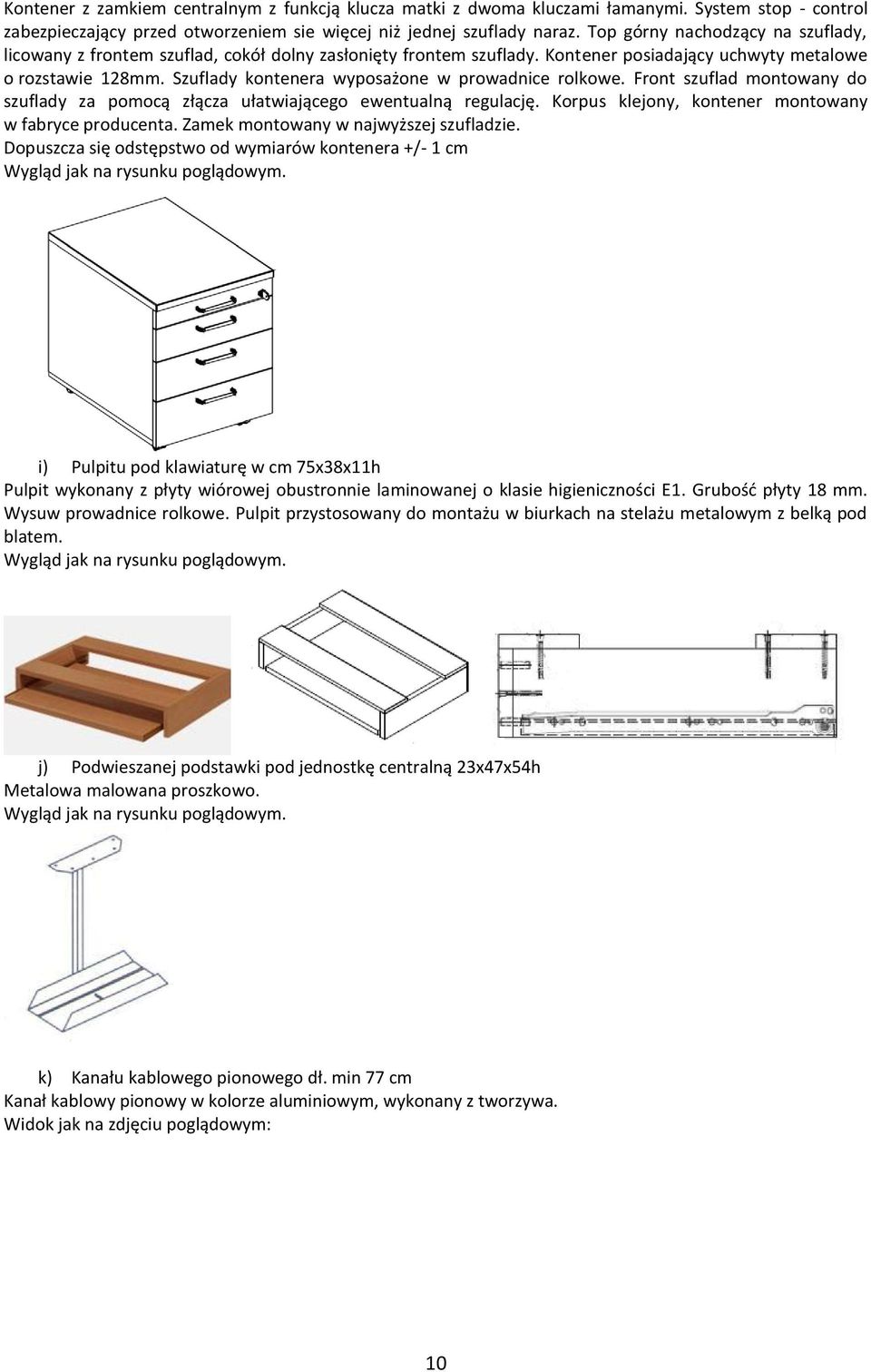 Kontener z zamkiem centralnym z funkcją klucza matki z dwoma kluczami łamanymi. System stop - control zabezpieczający przed otworzeniem sie więcej niż jednej szuflady naraz. Top górny nachodzący na szuflady, licowany z frontem szuflad, cokół dolny zasłonięty frontem szuflady. Kontener posiadający uchwyty metalowe o rozstawie 128mm. Szuflady kontenera wyposażone w prowadnice rolkowe. Front szuflad montowany do szuflady za pomocą złącza ułatwiającego ewentualną regulację. Korpus klejony, kontener montowany w fabryce producenta. Zamek montowany w najwyższej szufladzie.
Dopuszcza się odstępstwo od wymiarów kontenera +/- 1 cm
Wygląd jak na rysunku poglądowym.

i) Pulpitu pod klawiaturę w cm 75x38x11h
Pulpit wykonany z płyty wiórowej obustronnie laminowanej o klasie higieniczności E1. Grubość płyty 18 mm. Wysuw prowadnice rolkowe. Pulpit przystosowany do montażu w biurkach na stelażu metalowym z belką pod blatem.
Wygląd jak na rysunku poglądowym.

j) Podwieszanej podstawki pod jednostkę centralną 23x47x54h
Metalowa malowana proszkowo.
Wygląd jak na rysunku poglądowym.

k) Kanału kablowego pionowego dł. min 77 cm
Kanał kablowy pionowy w kolorze aluminiowym, wykonany z tworzywa.
Widok jak na zdjęciu poglądowym:

10